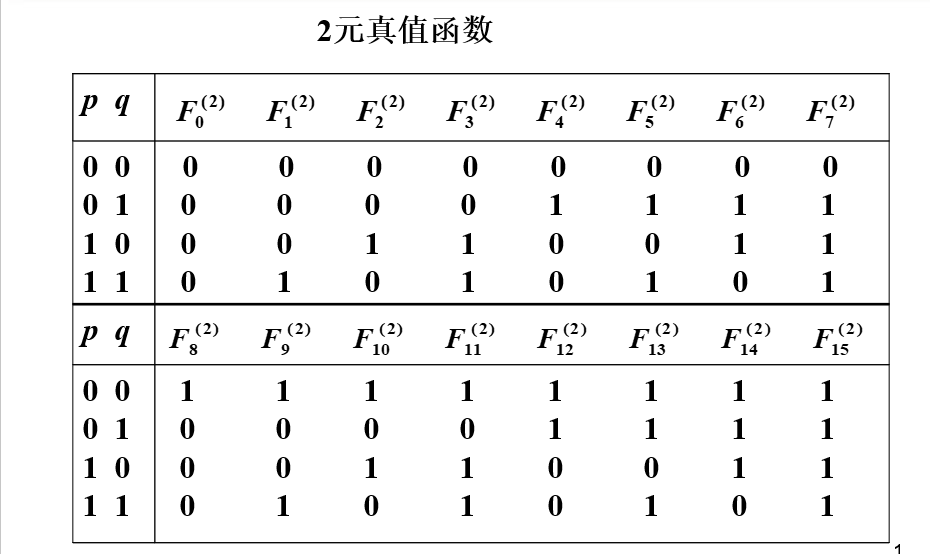 2元真值函数

| $p$ $q$ | $F_0^{(2)}$ | $F_1^{(2)}$ | $F_2^{(2)}$ | $F_3^{(2)}$ | $F_4^{(2)}$ | $F_5^{(2)}$ | $F_6^{(2)}$ | $F_7^{(2)}$ |
|---|---|---|---|---|---|---|---|---|
| 0 0 | 0 | 0 | 0 | 0 | 0 | 0 | 0 | 0 |
| 0 1 | 0 | 0 | 0 | 0 | 1 | 1 | 1 | 1 |
| 1 0 | 0 | 0 | 1 | 1 | 0 | 0 | 1 | 1 |
| 1 1 | 0 | 1 | 0 | 1 | 0 | 1 | 0 | 1 |
| $p$ $q$ | $F_8^{(2)}$ | $F_9^{(2)}$ | $F_{10}^{(2)}$ | $F_{11}^{(2)}$ | $F_{12}^{(2)}$ | $F_{13}^{(2)}$ | $F_{14}^{(2)}$ | $F_{15}^{(2)}$ |
| 0 0 | 1 | 1 | 1 | 1 | 1 | 1 | 1 | 1 |
| 0 1 | 0 | 0 | 0 | 0 | 1 | 1 | 1 | 1 |
| 1 0 | 0 | 0 | 1 | 1 | 0 | 0 | 1 | 1 |
| 1 1 | 0 | 1 | 0 | 1 | 0 | 1 | 0 | 1 |

1